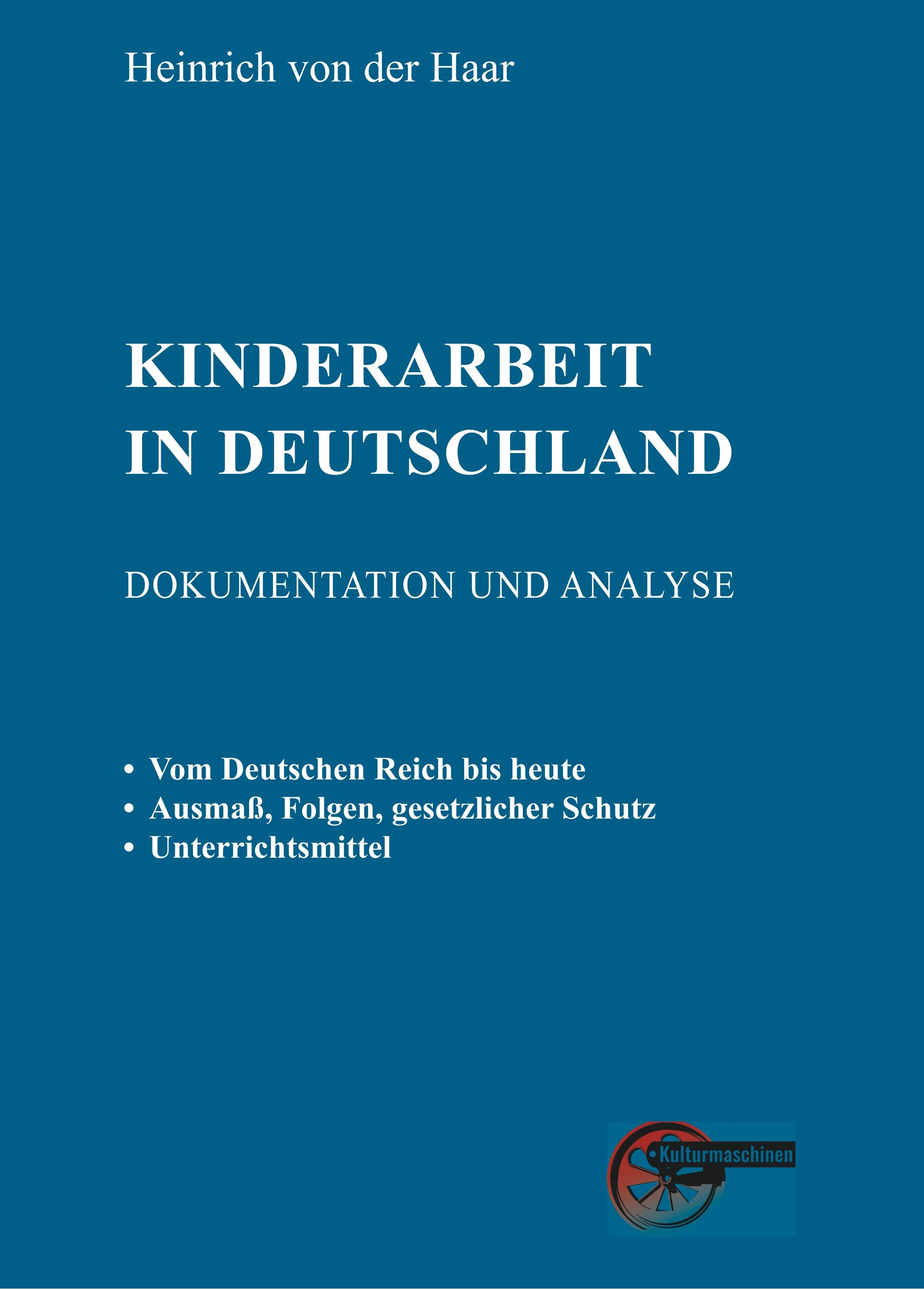 Heinrich von der Haar

KINDERARBEIT
IN DEUTSCHLAND

DOKUMENTATION UND ANALYSE

• Vom Deutschen Reich bis heute
• Ausmaß, Folgen, gesetzlicher Schutz
• Unterrichtsmittel

Kulturmaschinen